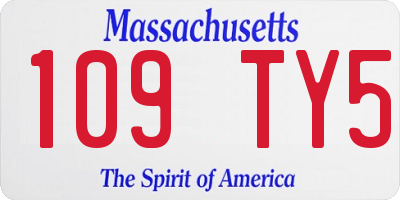 Massachusetts
109 TY5
The Spirit of America